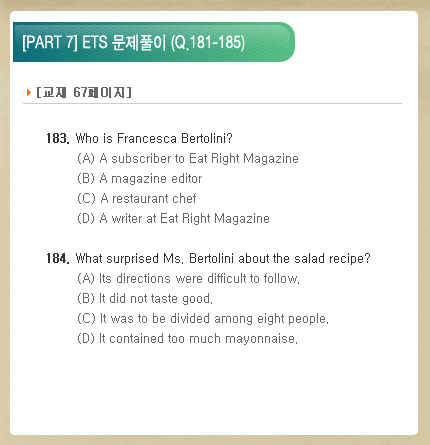 [PART 7] ETS 문제풀이 (Q.181-185)

[교재 67페이지]

183. Who is Francesca Bertolini?
(A) A subscriber to Eat Right Magazine
(B) A magazine editor
(C) A restaurant chef
(D) A writer at Eat Right Magazine

184. What surprised Ms. Bertolini about the salad recipe?
(A) Its directions were difficult to follow.
(B) It did not taste good.
(C) It was to be divided among eight people.
(D) It contained too much mayonnaise.